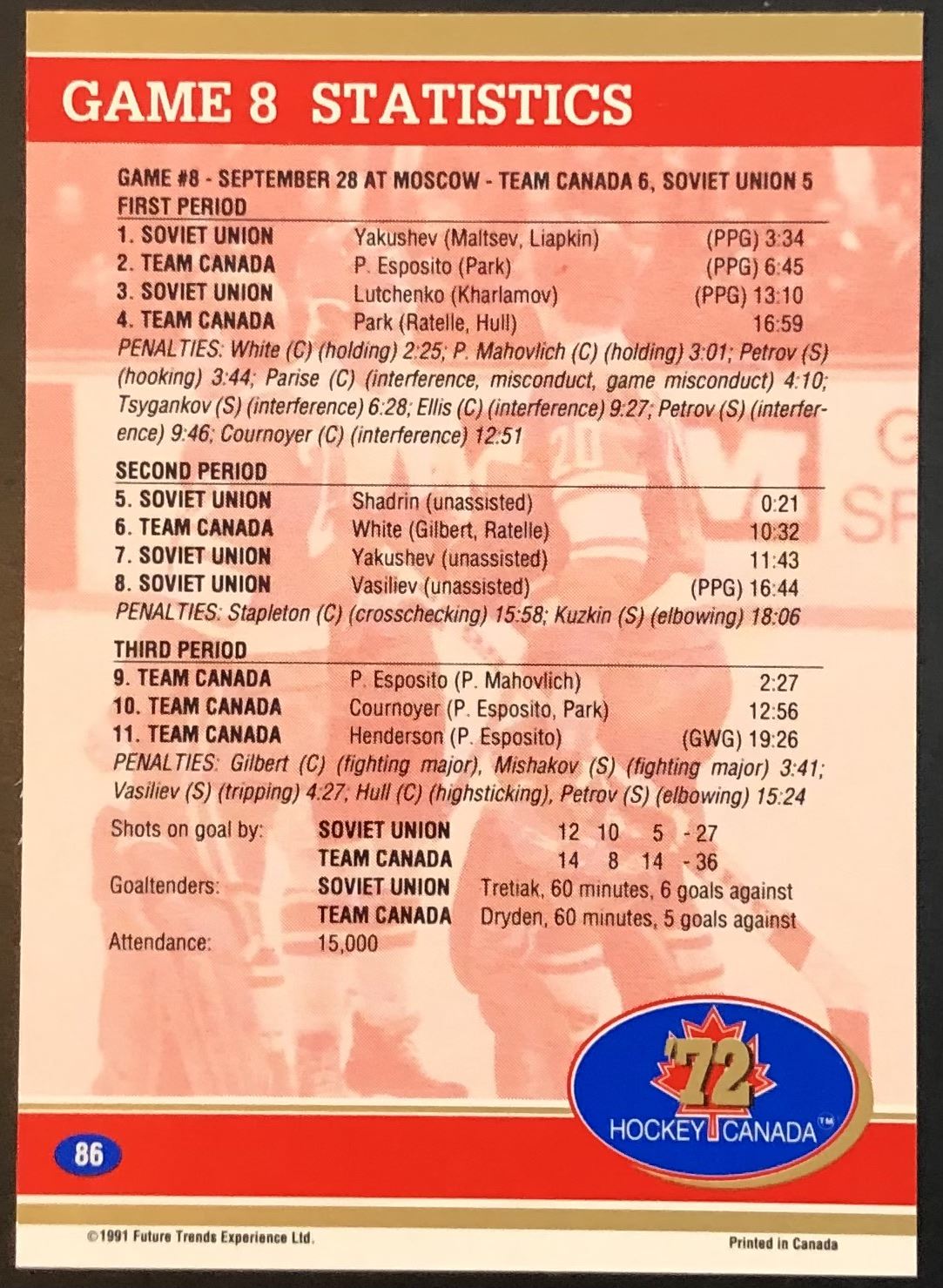 GAME 8 STATISTICS

GAME #8 - SEPTEMBER 28 AT MOSCOW - TEAM CANADA 6, SOVIET UNION 5

FIRST PERIOD

1. SOVIET UNION Yakushev (Maltsev, Liapkin) (PPG) 3:34
2. TEAM CANADA P. Esposito (Park) (PPG) 6:45
3. SOVIET UNION Lutchenko (Kharlamov) (PPG) 13:10
4. TEAM CANADA Park (Ratelle, Hull) 16:59

PENALTIES: White (C) (holding) 2:25; P. Mahovlich (C) (holding) 3:01; Petrov (S) (hooking) 3:44; Parise (C) (interference, misconduct, game misconduct) 4:10; Tsygankov (S) (interference) 6:28; Ellis (C) (interference) 9:27; Petrov (S) (interference) 9:46; Cournoyer (C) (interference) 12:51

SECOND PERIOD

5. SOVIET UNION Shadrin (unassisted) 0:21
6. TEAM CANADA White (Gilbert, Ratelle) 10:32
7. SOVIET UNION Yakushev (unassisted) 11:43
8. SOVIET UNION Vasiliev (unassisted) (PPG) 16:44

PENALTIES: Stapleton (C) (crosschecking) 15:58; Kuzkin (S) (elbowing) 18:06

THIRD PERIOD

9. TEAM CANADA P. Esposito (P. Mahovlich) 2:27
10. TEAM CANADA Cournoyer (P. Esposito, Park) 12:56
11. TEAM CANADA Henderson (P. Esposito) (GWG) 19:26

PENALTIES: Gilbert (C) (fighting major), Mishakov (S) (fighting major) 3:41; Vasiliev (S) (tripping) 4:27; Hull (C) (highsticking), Petrov (S) (elbowing) 15:24

Shots on goal by: SOVIET UNION 12 10 5 - 27
TEAM CANADA 14 8 14 - 36
Goaltenders: SOVIET UNION Tretiak, 60 minutes, 6 goals against
TEAM CANADA Dryden, 60 minutes, 5 goals against
Attendance: 15,000

'72
HOCKEY CANADA™

86

©1991 Future Trends Experience Ltd.

Printed in Canada